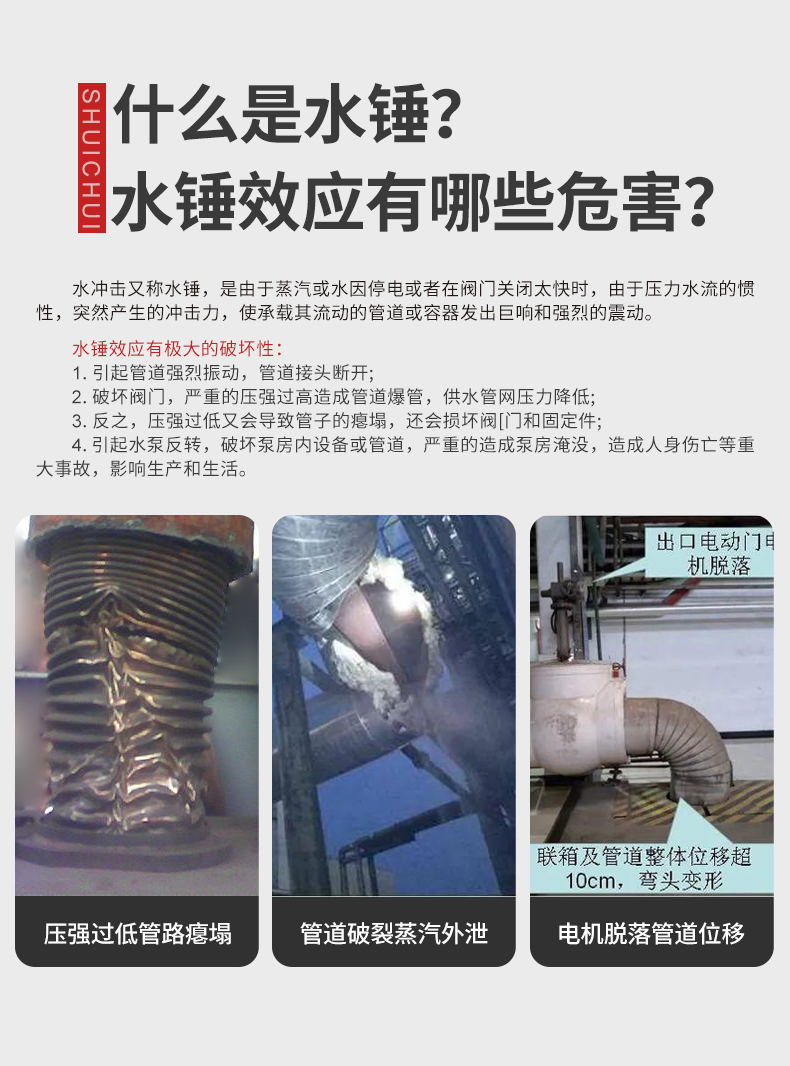 SHUICHUI

什么是水锤？
水锤效应有哪些危害？

水冲击又称水锤，是由于蒸汽或水因停电或者在阀门关闭太快时，由于压力水流的惯性，突然产生的冲击力，使承载其流动的管道或容器发出巨响和强烈的震动。

水锤效应有极大的破坏性：
1. 引起管道强烈振动，管道接头断开;
2. 破坏阀门，严重的压强过高造成管道爆管，供水管网压力降低;
3. 反之，压强过低又会导致管子的瘪塌，还会损坏阀[门和固定件;
4. 引起水泵反转，破坏泵房内设备或管道，严重的造成泵房淹没，造成人身伤亡等重大事故，影响生产和生活。

出口电动门电机脱落

联箱及管道整体位移超10cm，弯头变形

压强过低管路瘪塌

管道破裂蒸汽外泄

电机脱落管道位移